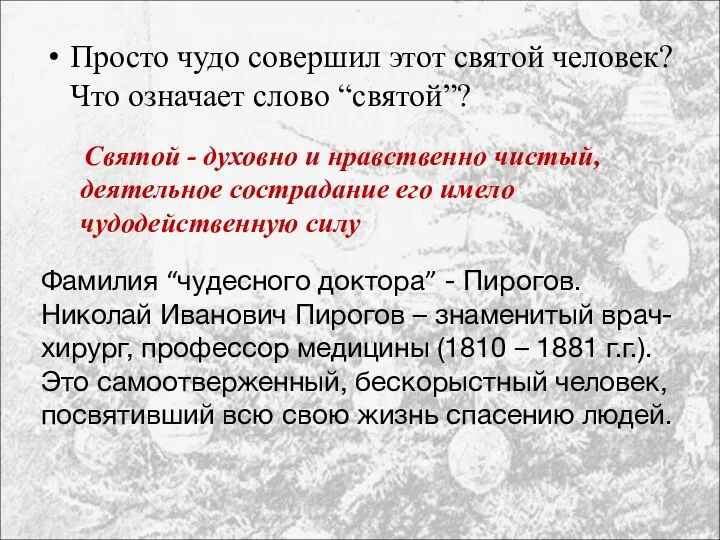 • Просто чудо совершил этот святой человек? Что означает слово “святой”?

Святой - духовно и нравственно чистый, деятельное сострадание его имело чудодейственную силу

Фамилия “чудесного доктора” - Пирогов. Николай Иванович Пирогов – знаменитый врач-хирург, профессор медицины (1810 – 1881 г.г.). Это самоотверженный, бескорыстный человек, посвятивший всю свою жизнь спасению людей.